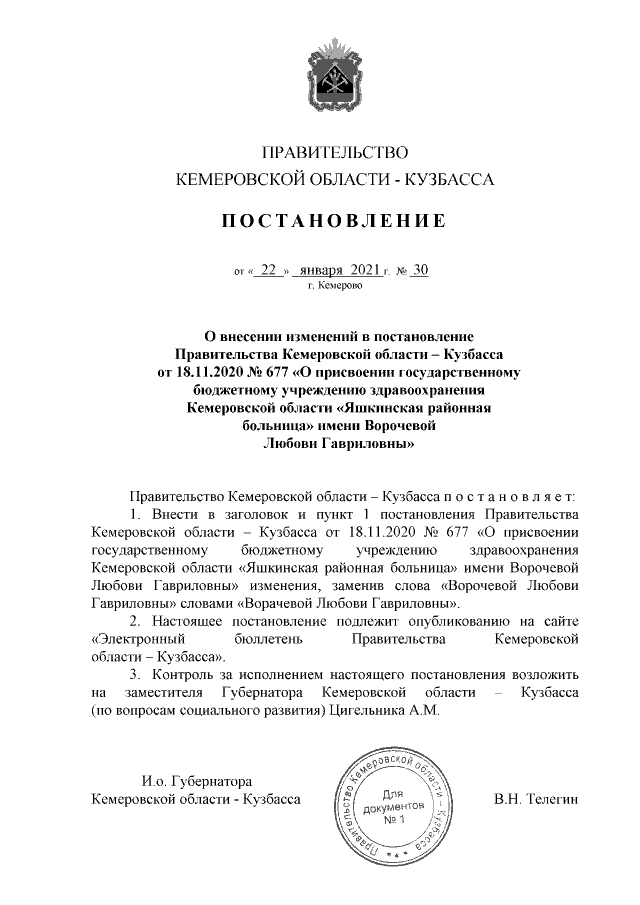 ПРАВИТЕЛЬСТВО
КЕМЕРОВСКОЙ ОБЛАСТИ - КУЗБАССА

ПОСТАНОВЛЕНИЕ

от « 22 » января 2021 г. № 30
г. Кемерово

О внесении изменений в постановление Правительства Кемеровской области – Кузбасса от 18.11.2020 № 677 «О присвоении государственному бюджетному учреждению здравоохранения Кемеровской области «Яшкинская районная больница» имени Ворочевой Любови Гавриловны»

Правительство Кемеровской области – Кузбасса постановляет:
1. Внести в заголовок и пункт 1 постановления Правительства Кемеровской области – Кузбасса от 18.11.2020 № 677 «О присвоении государственному бюджетному учреждению здравоохранения Кемеровской области «Яшкинская районная больница» имени Ворочевой Любови Гавриловны» изменения, заменив слова «Ворочевой Любови Гавриловны» словами «Ворачевой Любови Гавриловны».
2. Настоящее постановление подлежит опубликованию на сайте «Электронный бюллетень Правительства Кемеровской области – Кузбасса».
3. Контроль за исполнением настоящего постановления возложить на заместителя Губернатора Кемеровской области – Кузбасса (по вопросам социального развития) Цигельника А.М.

И.о. Губернатора
Кемеровской области - Кузбасса

Правительство Кемеровской области – Кузбасса
Для документов № 1

В.Н. Телегин